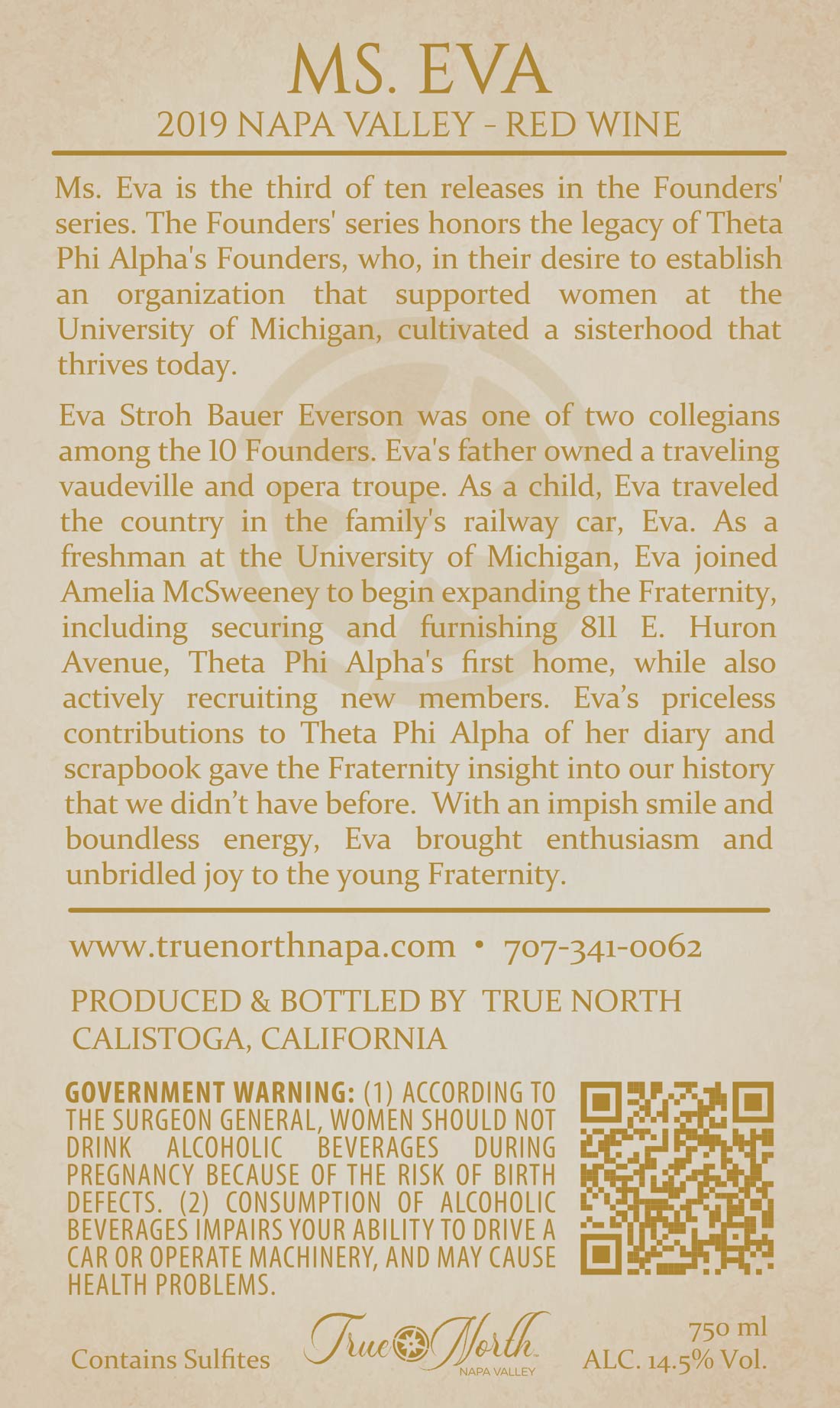 MS. EVA
2019 NAPA VALLEY - RED WINE

Ms. Eva is the third of ten releases in the Founders' series. The Founders' series honors the legacy of Theta Phi Alpha's Founders, who, in their desire to establish an organization that supported women at the University of Michigan, cultivated a sisterhood that thrives today.

Eva Stroh Bauer Everson was one of two collegians among the 10 Founders. Eva's father owned a traveling vaudeville and opera troupe. As a child, Eva traveled the country in the family's railway car, Eva. As a freshman at the University of Michigan, Eva joined Amelia McSweeney to begin expanding the Fraternity, including securing and furnishing 811 E. Huron Avenue, Theta Phi Alpha's first home, while also actively recruiting new members. Eva's priceless contributions to Theta Phi Alpha of her diary and scrapbook gave the Fraternity insight into our history that we didn't have before. With an impish smile and boundless energy, Eva brought enthusiasm and unbridled joy to the young Fraternity.

www.truenorthnapa.com • 707-341-0062

PRODUCED & BOTTLED BY TRUE NORTH
CALISTOGA, CALIFORNIA

GOVERNMENT WARNING: (1) ACCORDING TO THE SURGEON GENERAL, WOMEN SHOULD NOT DRINK ALCOHOLIC BEVERAGES DURING PREGNANCY BECAUSE OF THE RISK OF BIRTH DEFECTS. (2) CONSUMPTION OF ALCOHOLIC BEVERAGES IMPAIRS YOUR ABILITY TO DRIVE A CAR OR OPERATE MACHINERY, AND MAY CAUSE HEALTH PROBLEMS.

Contains Sulfites

True North
NAPA VALLEY

750 ml
ALC. 14.5% Vol.